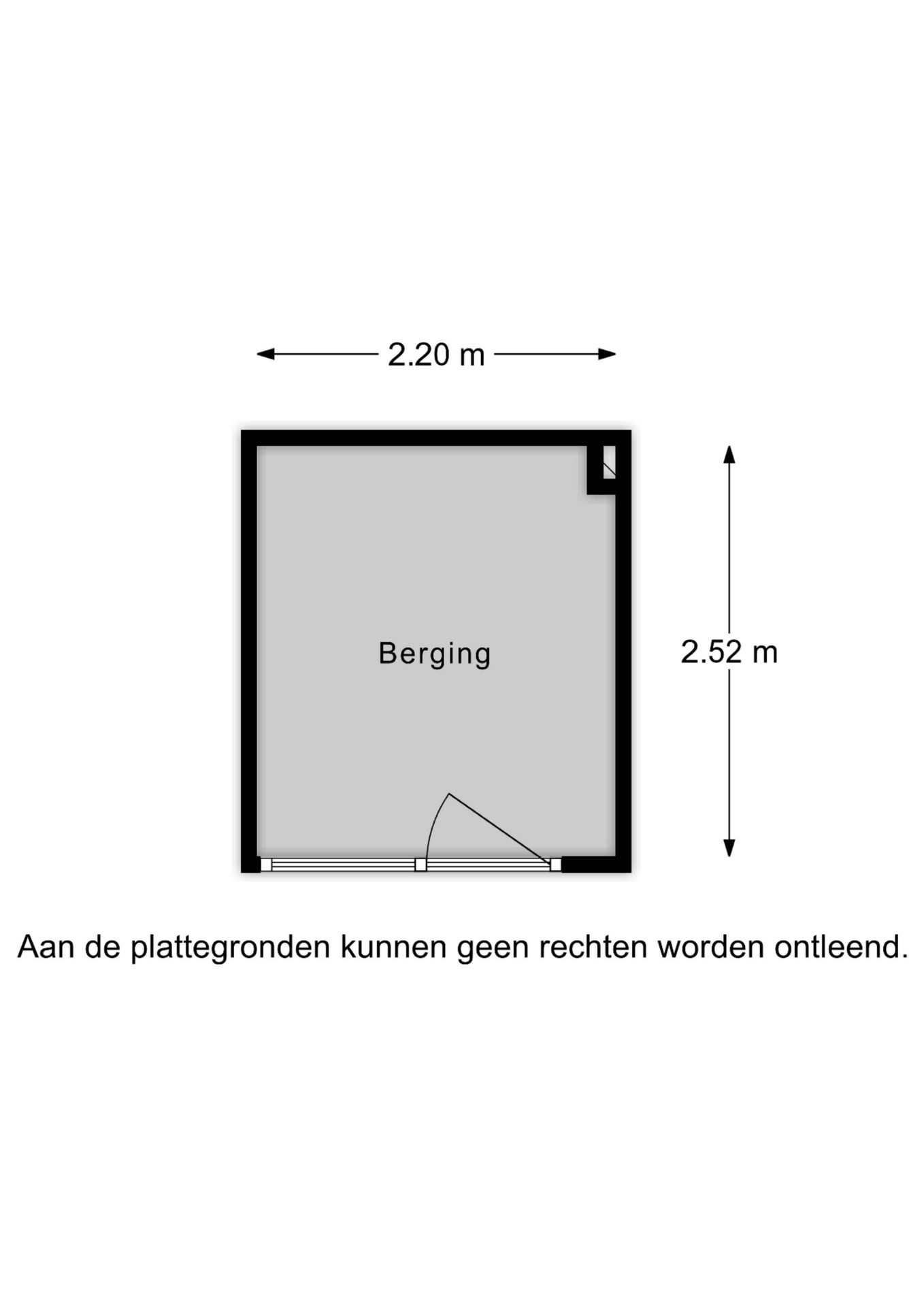 2.20 m

Berging

2.52 m

Aan de plattegronden kunnen geen rechten worden ontleend.